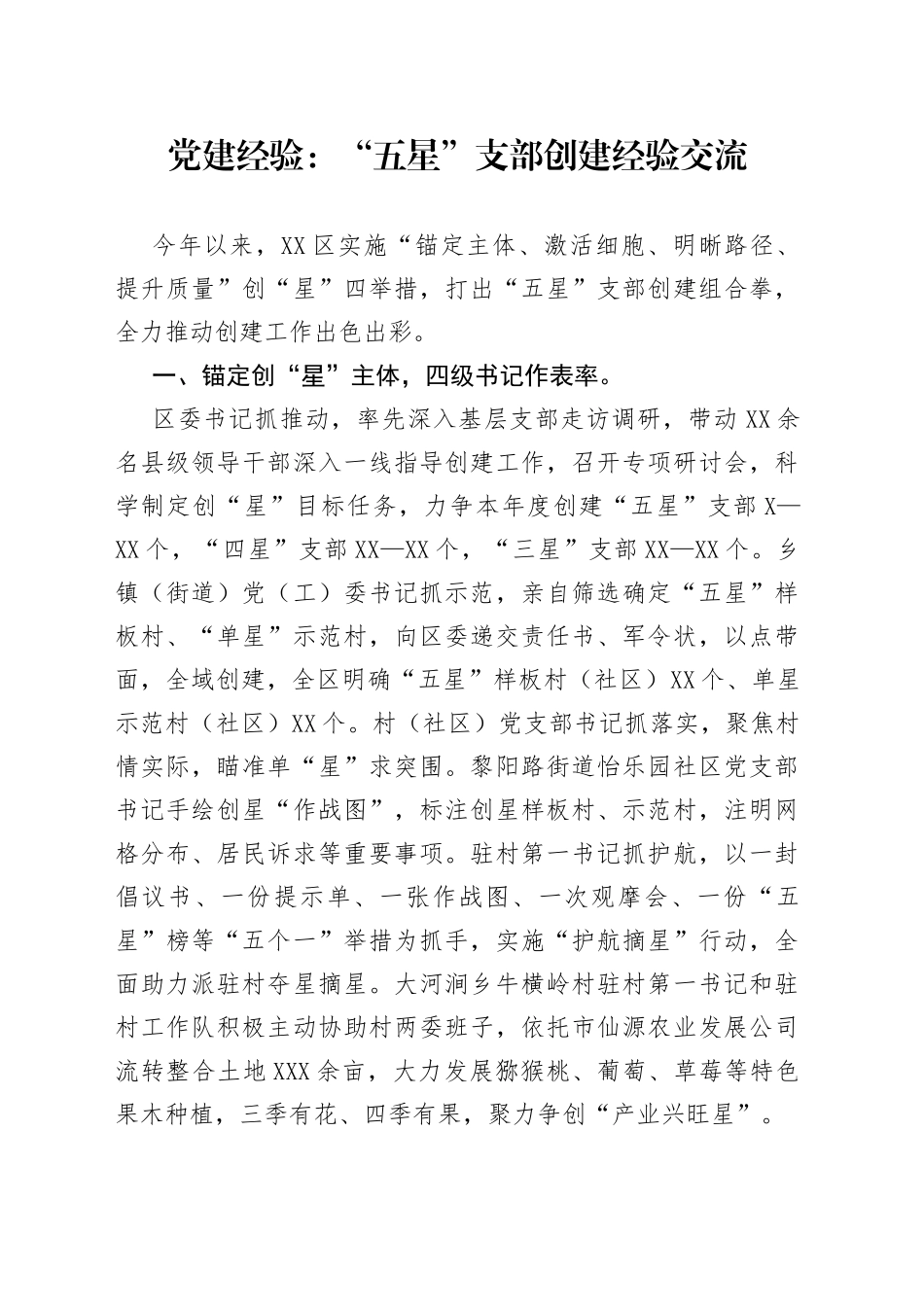 党建经验：“五星”支部创建经验交流

今年以来，XX区实施“锚定主体、激活细胞、明晰路径、提升质量”创“星”四举措，打出“五星”支部创建组合拳，全力推动创建工作出色出彩。

一、锚定创“星”主体，四级书记作表率。

区委书记抓推动，率先深入基层支部走访调研，带动XX余名县级领导干部深入一线指导创建工作，召开专项研讨会，科学制定创“星”目标任务，力争本年度创建“五星”支部X—XX个，“四星”支部XX—XX个，“三星”支部XX—XX个。乡镇（街道）党（工）委书记抓示范，亲自筛选确定“五星”样板村、“单星”示范村，向区委递交责任书、军令状，以点带面，全域创建，全区明确“五星”样板村（社区）XX个、单星示范村（社区）XX个。村（社区）党支部书记抓落实，聚焦村情实际，瞄准单“星”求突围。黎阳路街道怡乐园社区党支部书记手绘创星“作战图”，标注创星样板村、示范村，注明网格分布、居民诉求等重要事项。驻村第一书记抓护航，以一封倡议书、一份提示单、一张作战图、一次观摩会、一份“五星”榜等“五个一”举措为抓手，实施“护航摘星”行动，全面助力派驻村夺星摘星。大河涧乡牛横岭村驻村第一书记和驻村工作队积极主动协助村两委班子，依托市仙源农业发展公司流转整合土地XXX余亩，大力发展猕猴桃、葡萄、草莓等特色果木种植，三季有花、四季有果，聚力争创“产业兴旺星”。